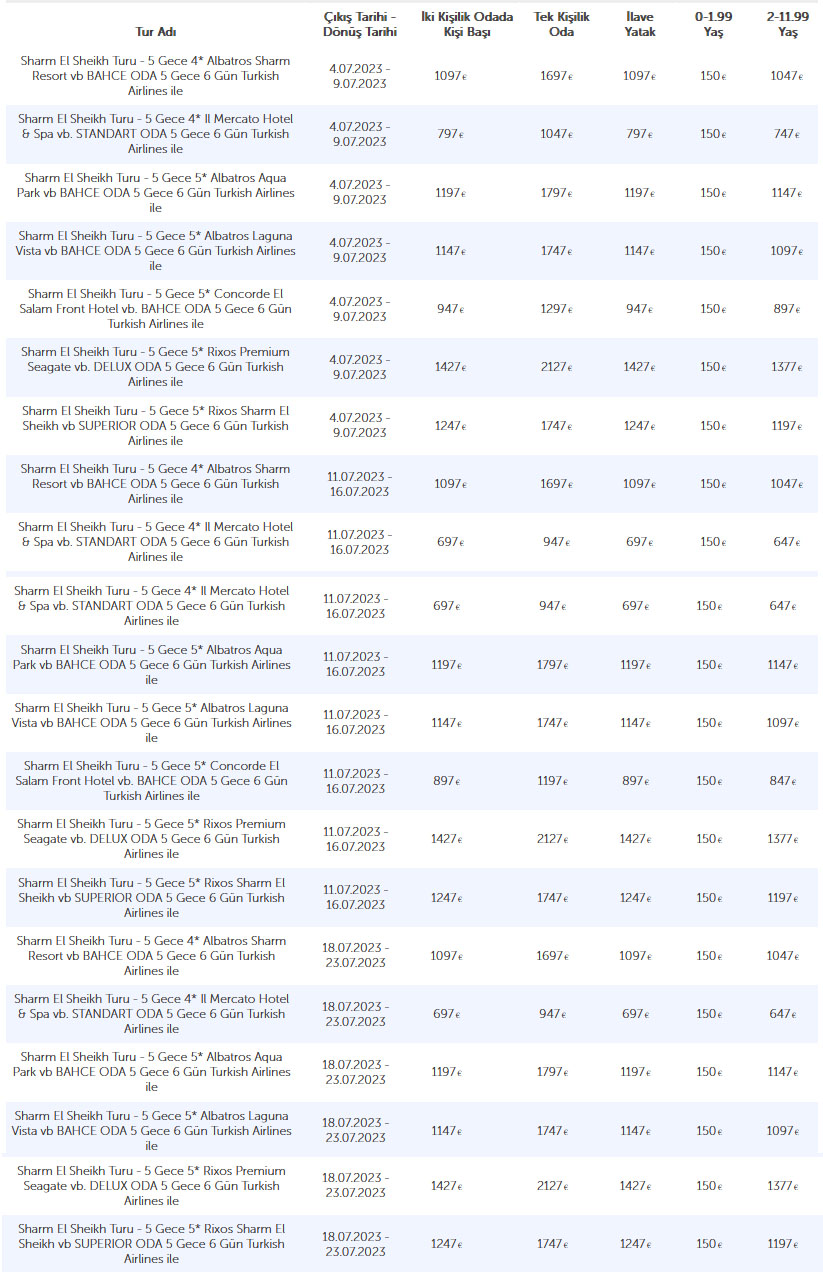 | Tur Adı | Çıkış Tarihi - Dönüş Tarihi | İki Kişilik Odada Kişi Başı | Tek Kişilik Oda | İlave Yatak | 0-1.99 Yaş | 2-11.99 Yaş |
|---|---|---|---|---|---|---|
| Sharm El Sheikh Turu - 5 Gece 4* Albatros Sharm Resort vb BAHCE ODA 5 Gece 6 Gün Turkish Airlines ile | 4.07.2023 - 9.07.2023 | 1097€ | 1697€ | 1097€ | 150€ | 1047€ |
| Sharm El Sheikh Turu - 5 Gece 4* Il Mercato Hotel & Spa vb. STANDART ODA 5 Gece 6 Gün Turkish Airlines ile | 4.07.2023 - 9.07.2023 | 797€ | 1047€ | 797€ | 150€ | 747€ |
| Sharm El Sheikh Turu - 5 Gece 5* Albatros Aqua Park vb BAHCE ODA 5 Gece 6 Gün Turkish Airlines ile | 4.07.2023 - 9.07.2023 | 1197€ | 1797€ | 1197€ | 150€ | 1147€ |
| Sharm El Sheikh Turu - 5 Gece 5* Albatros Laguna Vista vb BAHCE ODA 5 Gece 6 Gün Turkish Airlines ile | 4.07.2023 - 9.07.2023 | 1147€ | 1747€ | 1147€ | 150€ | 1097€ |
| Sharm El Sheikh Turu - 5 Gece 5* Concorde El Salam Front Hotel vb. BAHCE ODA 5 Gece 6 Gün Turkish Airlines ile | 4.07.2023 - 9.07.2023 | 947€ | 1297€ | 947€ | 150€ | 897€ |
| Sharm El Sheikh Turu - 5 Gece 5* Rixos Premium Seagate vb. DELUX ODA 5 Gece 6 Gün Turkish Airlines ile | 4.07.2023 - 9.07.2023 | 1427€ | 2127€ | 1427€ | 150€ | 1377€ |
| Sharm El Sheikh Turu - 5 Gece 5* Rixos Sharm El Sheikh vb SUPERIOR ODA 5 Gece 6 Gün Turkish Airlines ile | 4.07.2023 - 9.07.2023 | 1247€ | 1747€ | 1247€ | 150€ | 1197€ |
| Sharm El Sheikh Turu - 5 Gece 4* Albatros Sharm Resort vb BAHCE ODA 5 Gece 6 Gün Turkish Airlines ile | 11.07.2023 - 16.07.2023 | 1097€ | 1697€ | 1097€ | 150€ | 1047€ |
| Sharm El Sheikh Turu - 5 Gece 4* Il Mercato Hotel & Spa vb. STANDART ODA 5 Gece 6 Gün Turkish Airlines ile | 11.07.2023 - 16.07.2023 | 697€ | 947€ | 697€ | 150€ | 647€ |
| Sharm El Sheikh Turu - 5 Gece 4* Il Mercato Hotel & Spa vb. STANDART ODA 5 Gece 6 Gün Turkish Airlines ile | 11.07.2023 - 16.07.2023 | 697€ | 947€ | 697€ | 150€ | 647€ |
| Sharm El Sheikh Turu - 5 Gece 5* Albatros Aqua Park vb BAHCE ODA 5 Gece 6 Gün Turkish Airlines ile | 11.07.2023 - 16.07.2023 | 1197€ | 1797€ | 1197€ | 150€ | 1147€ |
| Sharm El Sheikh Turu - 5 Gece 5* Albatros Laguna Vista vb BAHCE ODA 5 Gece 6 Gün Turkish Airlines ile | 11.07.2023 - 16.07.2023 | 1147€ | 1747€ | 1147€ | 150€ | 1097€ |
| Sharm El Sheikh Turu - 5 Gece 5* Concorde El Salam Front Hotel vb. BAHCE ODA 5 Gece 6 Gün Turkish Airlines ile | 11.07.2023 - 16.07.2023 | 897€ | 1197€ | 897€ | 150€ | 847€ |
| Sharm El Sheikh Turu - 5 Gece 5* Rixos Premium Seagate vb. DELUX ODA 5 Gece 6 Gün Turkish Airlines ile | 11.07.2023 - 16.07.2023 | 1427€ | 2127€ | 1427€ | 150€ | 1377€ |
| Sharm El Sheikh Turu - 5 Gece 5* Rixos Sharm El Sheikh vb SUPERIOR ODA 5 Gece 6 Gün Turkish Airlines ile | 11.07.2023 - 16.07.2023 | 1247€ | 1747€ | 1247€ | 150€ | 1197€ |
| Sharm El Sheikh Turu - 5 Gece 4* Albatros Sharm Resort vb BAHCE ODA 5 Gece 6 Gün Turkish Airlines ile | 18.07.2023 - 23.07.2023 | 1097€ | 1697€ | 1097€ | 150€ | 1047€ |
| Sharm El Sheikh Turu - 5 Gece 4* Il Mercato Hotel & Spa vb. STANDART ODA 5 Gece 6 Gün Turkish Airlines ile | 18.07.2023 - 23.07.2023 | 697€ | 947€ | 697€ | 150€ | 647€ |
| Sharm El Sheikh Turu - 5 Gece 5* Albatros Aqua Park vb BAHCE ODA 5 Gece 6 Gün Turkish Airlines ile | 18.07.2023 - 23.07.2023 | 1197€ | 1797€ | 1197€ | 150€ | 1147€ |
| Sharm El Sheikh Turu - 5 Gece 5* Albatros Laguna Vista vb BAHCE ODA 5 Gece 6 Gün Turkish Airlines ile | 18.07.2023 - 23.07.2023 | 1147€ | 1747€ | 1147€ | 150€ | 1097€ |
| Sharm El Sheikh Turu - 5 Gece 5* Rixos Premium Seagate vb. DELUX ODA 5 Gece 6 Gün Turkish Airlines ile | 18.07.2023 - 23.07.2023 | 1427€ | 2127€ | 1427€ | 150€ | 1377€ |
| Sharm El Sheikh Turu - 5 Gece 5* Rixos Sharm El Sheikh vb SUPERIOR ODA 5 Gece 6 Gün Turkish Airlines ile | 18.07.2023 - 23.07.2023 | 1247€ | 1747€ | 1247€ | 150€ | 1197€ |